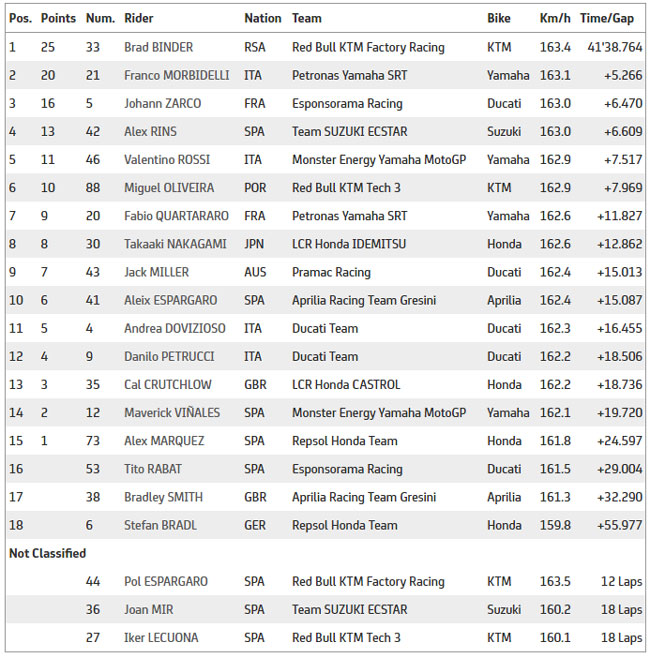 | Pos. | Points | Num. | Rider | Nation | Team | Bike | Km/h | Time/Gap |
|---|---|---|---|---|---|---|---|---|
| 1 | 25 | 33 | Brad BINDER | RSA | Red Bull KTM Factory Racing | KTM | 163.4 | 41'38.764 |
| 2 | 20 | 21 | Franco MORBIDELLI | ITA | Petronas Yamaha SRT | Yamaha | 163.1 | +5.266 |
| 3 | 16 | 5 | Johann ZARCO | FRA | Esponsorama Racing | Ducati | 163.0 | +6.470 |
| 4 | 13 | 42 | Alex RINS | SPA | Team SUZUKI ECSTAR | Suzuki | 163.0 | +6.609 |
| 5 | 11 | 46 | Valentino ROSSI | ITA | Monster Energy Yamaha MotoGP | Yamaha | 162.9 | +7.517 |
| 6 | 10 | 88 | Miguel OLIVEIRA | POR | Red Bull KTM Tech 3 | KTM | 162.9 | +7.969 |
| 7 | 9 | 20 | Fabio QUARTARARO | FRA | Petronas Yamaha SRT | Yamaha | 162.6 | +11.827 |
| 8 | 8 | 30 | Takaaki NAKAGAMI | JPN | LCR Honda IDEMITSU | Honda | 162.6 | +12.862 |
| 9 | 7 | 43 | Jack MILLER | AUS | Pramac Racing | Ducati | 162.4 | +15.013 |
| 10 | 6 | 41 | Aleix ESPARGARO | SPA | Aprilia Racing Team Gresini | Aprilia | 162.4 | +15.087 |
| 11 | 5 | 4 | Andrea DOVIZIOSO | ITA | Ducati Team | Ducati | 162.3 | +16.455 |
| 12 | 4 | 9 | Danilo PETRUCCI | ITA | Ducati Team | Ducati | 162.2 | +18.506 |
| 13 | 3 | 35 | Cal CRUTCHLOW | GBR | LCR Honda CASTROL | Honda | 162.2 | +18.736 |
| 14 | 2 | 12 | Maverick VIÑALES | SPA | Monster Energy Yamaha MotoGP | Yamaha | 162.1 | +19.720 |
| 15 | 1 | 73 | Alex MARQUEZ | SPA | Repsol Honda Team | Honda | 161.8 | +24.597 |
| 16 | | 53 | Tito RABAT | SPA | Esponsorama Racing | Ducati | 161.5 | +29.004 |
| 17 | | 38 | Bradley SMITH | GBR | Aprilia Racing Team Gresini | Aprilia | 161.3 | +32.290 |
| 18 | | 6 | Stefan BRADL | GER | Repsol Honda Team | Honda | 159.8 | +55.977 |
| Not Classified | | | | | | | | |
| | | 44 | Pol ESPARGARO | SPA | Red Bull KTM Factory Racing | KTM | 163.5 | 12 Laps |
| | | 36 | Joan MIR | SPA | Team SUZUKI ECSTAR | Suzuki | 160.2 | 18 Laps |
| | | 27 | Iker LECUONA | SPA | Red Bull KTM Tech 3 | KTM | 160.1 | 18 Laps |